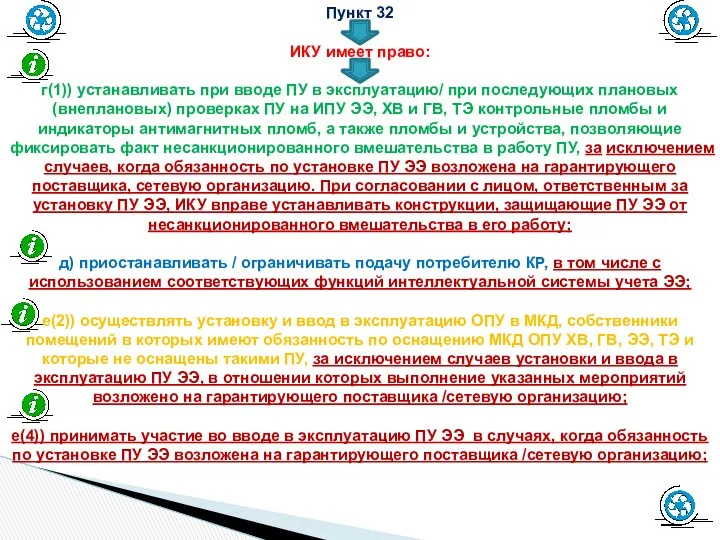 Пункт 32

ИКУ имеет право:

г(1)) устанавливать при вводе ПУ в эксплуатацию/ при последующих плановых (внеплановых) проверках ПУ на ИПУ ЭЭ, ХВ и ГВ, ТЭ контрольные пломбы и индикаторы антимагнитных пломб, а также пломбы и устройства, позволяющие фиксировать факт несанкционированного вмешательства в работу ПУ, за исключением случаев, когда обязанность по установке ПУ ЭЭ возложена на гарантирующего поставщика, сетевую организацию. При согласовании с лицом, ответственным за установку ПУ ЭЭ, ИКУ вправе устанавливать конструкции, защищающие ПУ ЭЭ от несанкционированного вмешательства в его работу;

д) приостанавливать / ограничивать подачу потребителю КР, в том числе с использованием соответствующих функций интеллектуальной системы учета ЭЭ;

е(2)) осуществлять установку и ввод в эксплуатацию ОПУ в МКД, собственники помещений в которых имеют обязанность по оснащению МКД ОПУ ХВ, ГВ, ЭЭ, ТЭ и которые не оснащены такими ПУ, за исключением случаев установки и ввода в эксплуатацию ПУ ЭЭ, в отношении которых выполнение указанных мероприятий возложено на гарантирующего поставщика /сетевую организацию;

е(4)) принимать участие во вводе в эксплуатацию ПУ ЭЭ в случаях, когда обязанность по установке ПУ ЭЭ возложена на гарантирующего поставщика /сетевую организацию;